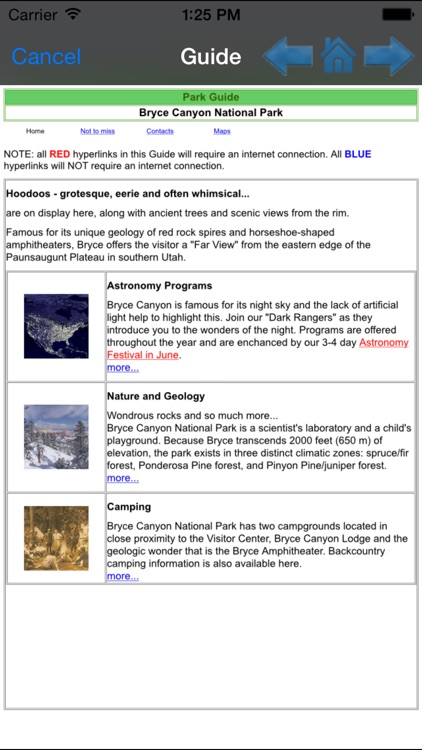 Carrier 1:25 PM

Cancel Guide

Park Guide

Bryce Canyon National Park

Home Not to miss Contacts Maps

NOTE: all RED hyperlinks in this Guide will require an internet connection. All BLUE hyperlinks will NOT require an internet connection.

Hoodoos - grotesque, eerie and often whimsical...

are on display here, along with ancient trees and scenic views from the rim.

Famous for its unique geology of red rock spires and horseshoe-shaped amphitheaters, Bryce offers the visitor a "Far View" from the eastern edge of the Paunsaugunt Plateau in southern Utah.

Astronomy Programs

Bryce Canyon is famous for its night sky and the lack of artificial light help to highlight this. Join our "Dark Rangers" as they introduce you to the wonders of the night. Programs are offered throughout the year and are enchanced by our 3-4 day Astronomy Festival in June.
more...

Nature and Geology

Wondrous rocks and so much more...
Bryce Canyon National Park is a scientist's laboratory and a child's playground. Because Bryce transcends 2000 feet (650 m) of elevation, the park exists in three distinct climatic zones: spruce/fir forest, Ponderosa Pine forest, and Pinyon Pine/juniper forest.
more...

Camping

Bryce Canyon National Park has two campgrounds located in close proximity to the Visitor Center, Bryce Canyon Lodge and the geologic wonder that is the Bryce Amphitheater. Backcountry camping information is also available here.
more...